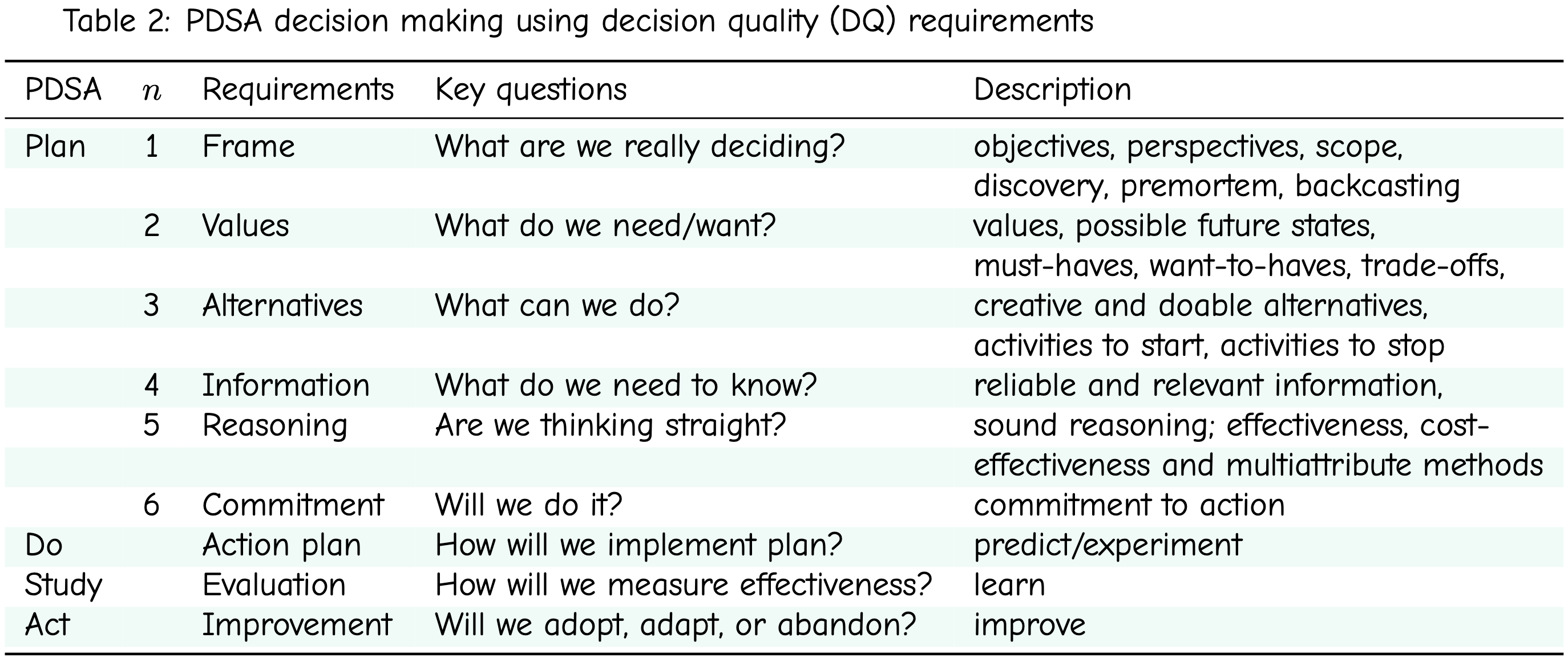 Table 2: PDSA decision making using decision quality (DQ) requirements

| PDSA | $n$ | Requirements | Key questions | Description |
|---|---|---|---|---|
| Plan | 1 | Frame | What are we really deciding? | objectives, perspectives, scope, discovery, premortem, backcasting |
|  | 2 | Values | What do we need/want? | values, possible future states, must-haves, want-to-haves, trade-offs, |
|  | 3 | Alternatives | What can we do? | creative and doable alternatives, activities to start, activities to stop |
|  | 4 | Information | What do we need to know? | reliable and relevant information, |
|  | 5 | Reasoning | Are we thinking straight? | sound reasoning; effectiveness, cost-effectiveness and multiattribute methods |
|  | 6 | Commitment | Will we do it? | commitment to action |
| Do |  | Action plan | How will we implement plan? | predict/experiment |
| Study |  | Evaluation | How will we measure effectiveness? | learn |
| Act |  | Improvement | Will we adopt, adapt, or abandon? | improve |